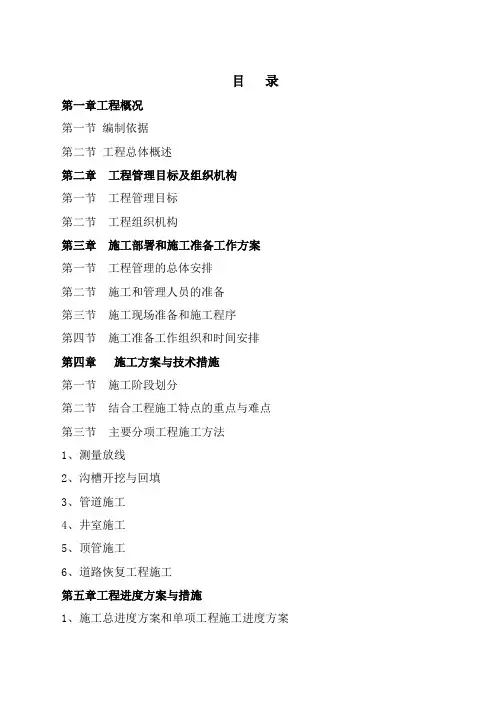 目　录

第一章工程概况

第一节 编制依据

第二节 工程总体概述

第二章　工程管理目标及组织机构

第一节　工程管理目标

第二节　工程组织机构

第三章　施工部署和施工准备工作方案

第一节　工程管理的总体安排

第二节　施工和管理人员的准备

第三节　施工现场准备和施工程序

第四节　施工准备工作组织和时间安排

第四章　施工方案与技术措施

第一节　施工阶段划分

第二节　结合工程施工特点的重点与难点

第三节　主要分项工程施工方法

1、测量放线

2、沟槽开挖与回填

3、管道施工

4、井室施工

5、顶管施工

6、道路恢复工程施工

第五章工程进度方案与措施

1、施工总进度方案和单项工程施工进度方案